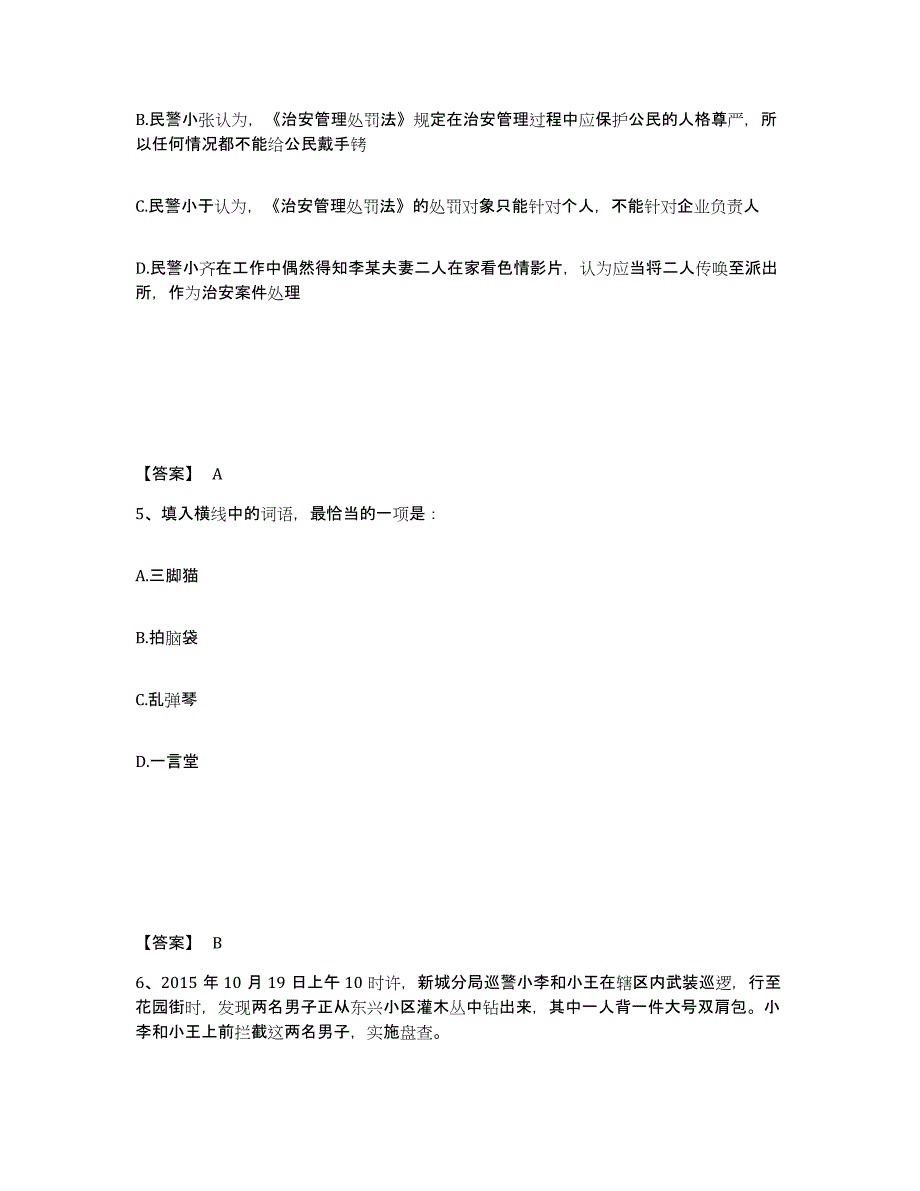 B.民警小张认为，《治安管理处罚法》规定在治安管理过程中应保护公民的人格尊严，所以任何情况都不能给公民戴手铐

C.民警小于认为，《治安管理处罚法》的处罚对象只能针对个人，不能针对企业负责人

D.民警小齐在工作中偶然得知李某夫妻二人在家看色情影片，认为应当将二人传唤至派出所，作为治安案件处理

【答案】 A

5、填入横线中的词语，最恰当的一项是：

A.三脚猫

B.拍脑袋

C.乱弹琴

D.一言堂

【答案】 B

6、2015 年 10 月 19 日上午 10 时许，新城分局巡警小李和小王在辖区内武装巡逻，行至花园街时，发现两名男子正从东兴小区灌木丛中钻出来，其中一人背一件大号双肩包。小李和小王上前拦截这两名男子，实施盘查。